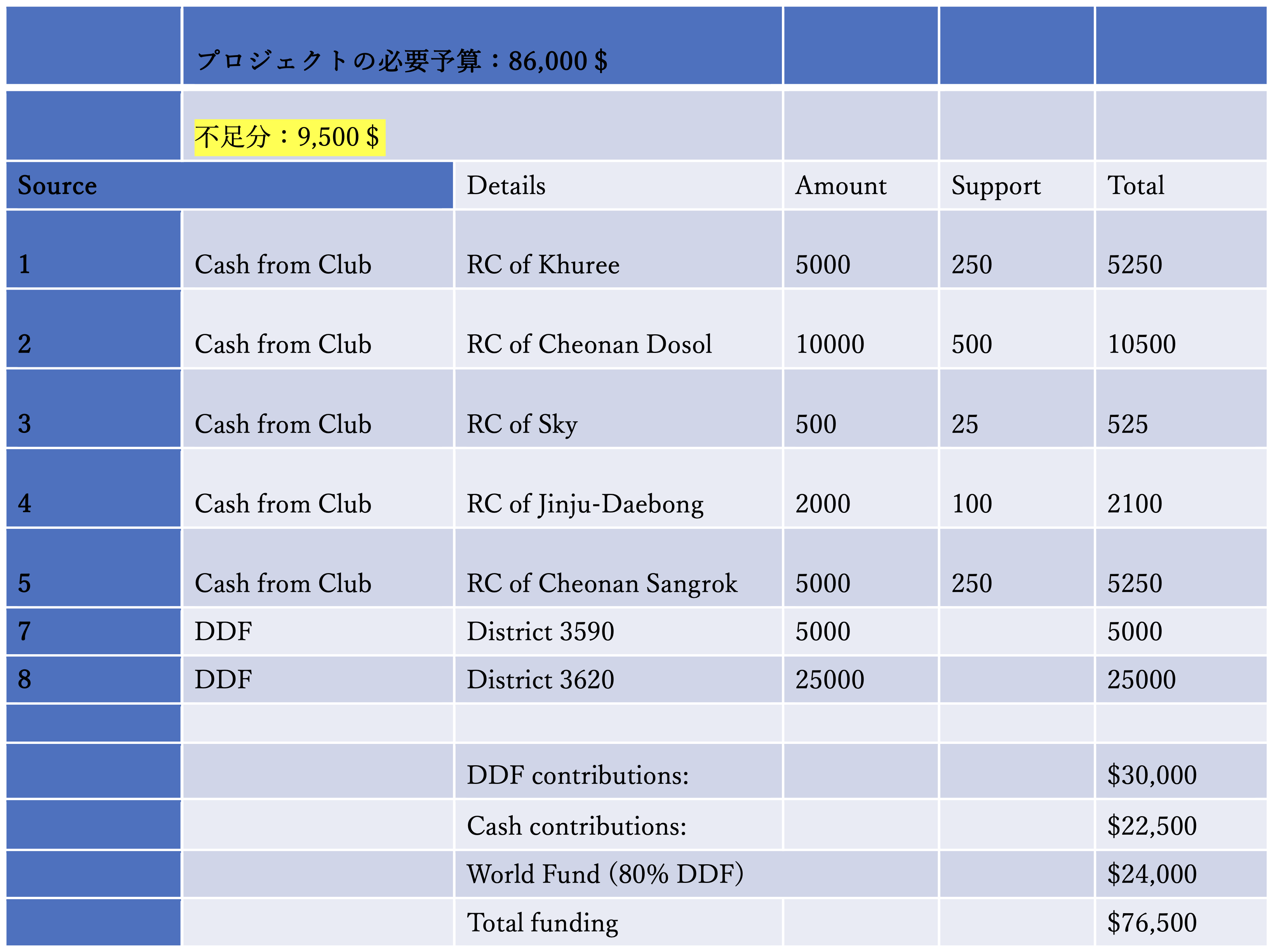 |  | プロジェクトの必要予算：86,000 $ |  |  |  |  |
|---|---|---|---|---|---|
|  | 不足分：9,500 $ |  |  |  |  |
| Source |  | Details | Amount | Support | Total |
| 1 | Cash from Club | RC of Khuree | 5000 | 250 | 5250 |
| 2 | Cash from Club | RC of Cheonan Dosol | 10000 | 500 | 10500 |
| 3 | Cash from Club | RC of Sky | 500 | 25 | 525 |
| 4 | Cash from Club | RC of Jinju-Daebong | 2000 | 100 | 2100 |
| 5 | Cash from Club | RC of Cheonan Sangrok | 5000 | 250 | 5250 |
| 7 | DDF | District 3590 | 5000 |  | 5000 |
| 8 | DDF | District 3620 | 25000 |  | 25000 |
|  |  |  |  |  |  |
|  |  | DDF contributions: |  |  | $30,000 |
|  |  | Cash contributions: |  |  | $22,500 |
|  |  | World Fund (80% DDF) |  |  | $24,000 |
|  |  | Total funding |  |  | $76,500 |